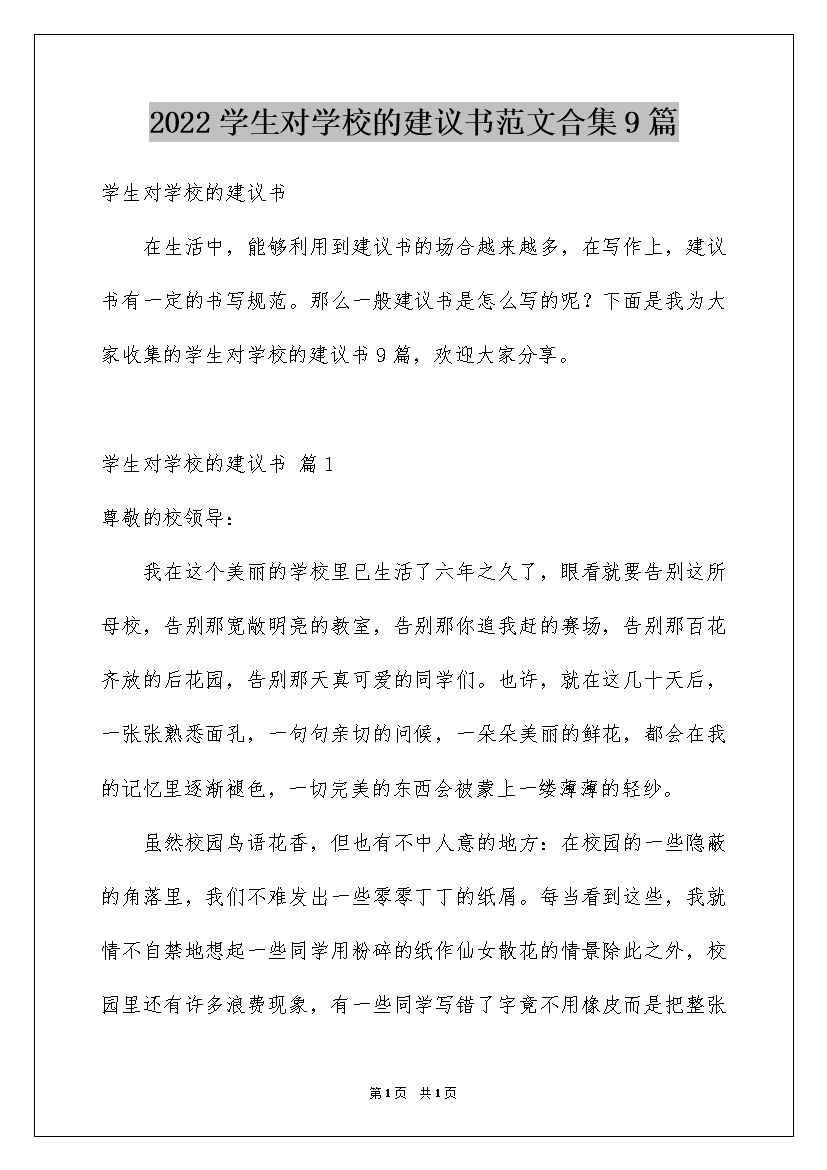 2022 学生对学校的建议书范文合集 9 篇

学生对学校的建议书

在生活中，能够利用到建议书的场合越来越多，在写作上，建议书有一定的书写规范。那么一般建议书是怎么写的呢？下面是我为大家收集的学生对学校的建议书 9 篇，欢迎大家分享。

学生对学校的建议书 篇 1

尊敬的校领导：

我在这个美丽的学校里已生活了六年之久了，眼看就要告别这所母校，告别那宽敞明亮的教室，告别那你追我赶的赛场，告别那百花齐放的后花园，告别那天真可爱的同学们。也许，就在这几十天后，一张张熟悉面孔，一句句亲切的问候，一朵朵美丽的鲜花，都会在我的记忆里逐渐褪色，一切完美的东西会被蒙上一缕薄薄的轻纱。

虽然校园鸟语花香，但也有不中人意的地方：在校园的一些隐蔽的角落里，我们不难发出一些零零丁丁的纸屑。每当看到这些，我就情不自禁地想起一些同学用粉碎的纸作仙女散花的情景除此之外，校园里还有许多浪费现象，有一些同学写错了字竟不用橡皮而是把整张

第 1 页 共 1 页